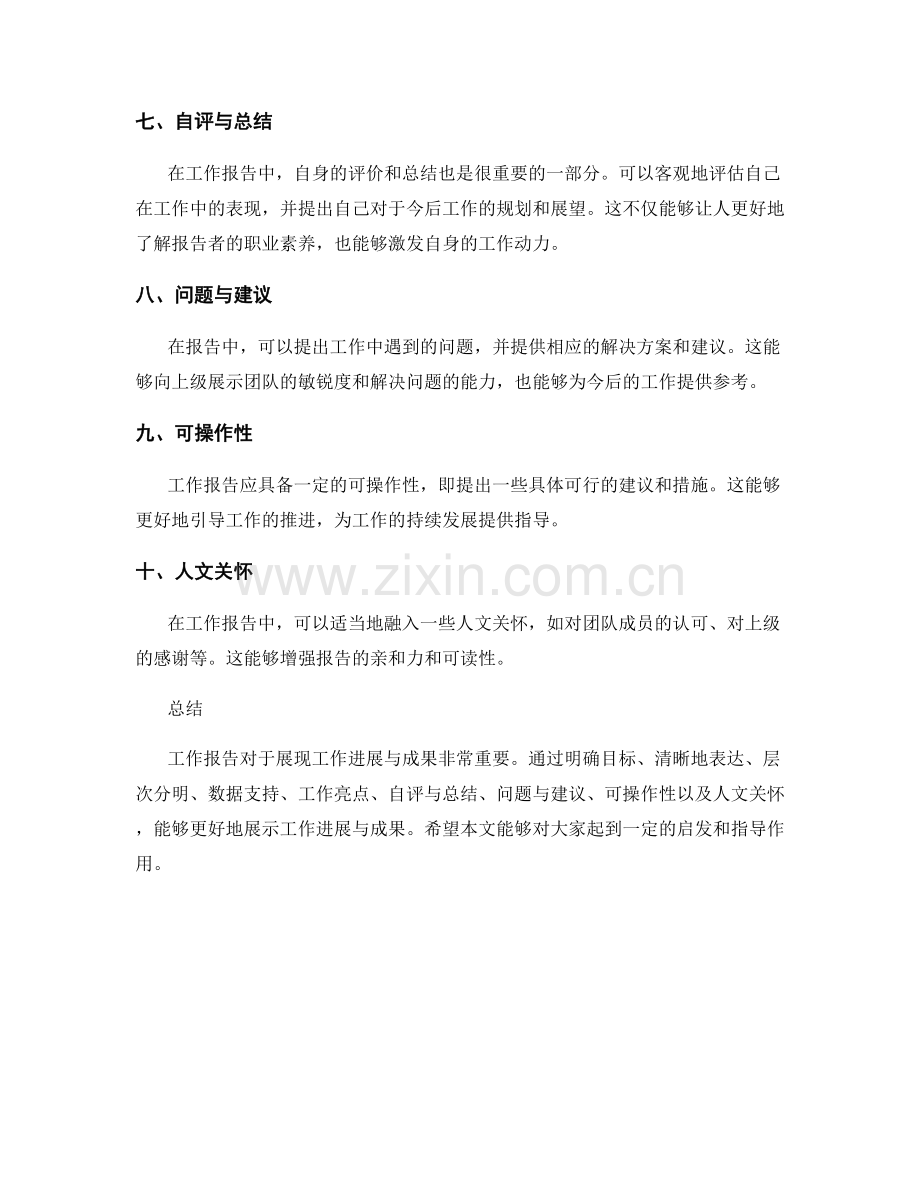 七、自评与总结

在工作报告中，自身的评价和总结也是很重要的一部分。可以客观地评估自己在工作中的表现，并提出自己对于今后工作的规划和展望。这不仅能够让人更好地了解报告者的职业素养，也能够激发自身的工作动力。

八、问题与建议

在报告中，可以提出工作中遇到的问题，并提供相应的解决方案和建议。这能够向上级展示团队的敏锐度和解决问题的能力，也能够为今后的工作提供参考。

九、可操作性

工作报告应具备一定的可操作性，即提出一些具体可行的建议和措施。这能够更好地引导工作的推进，为工作的持续发展提供指导。

十、人文关怀

www.zixin.com.cn

在工作报告中，可以适当地融入一些人文关怀，如对团队成员的认可、对上级的感谢等。这能够增强报告的亲和力和可读性。

总结

工作报告对于展现工作进展与成果非常重要。通过明确目标、清晰地表达、层次分明、数据支持、工作亮点、自评与总结、问题与建议、可操作性以及人文关怀，能够更好地展示工作进展与成果。希望本文能够对大家起到一定的启发和指导作用。